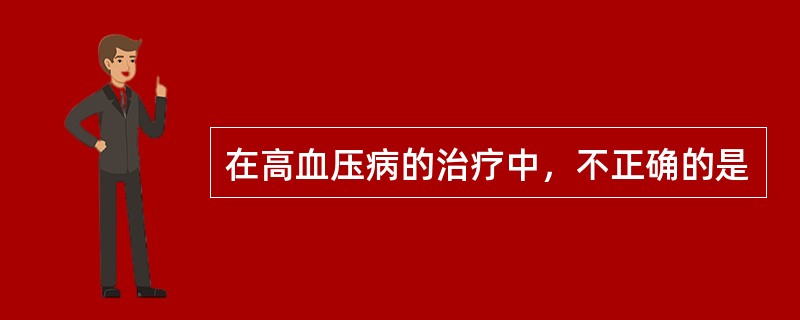 在高血压病的治疗中，不正确的是